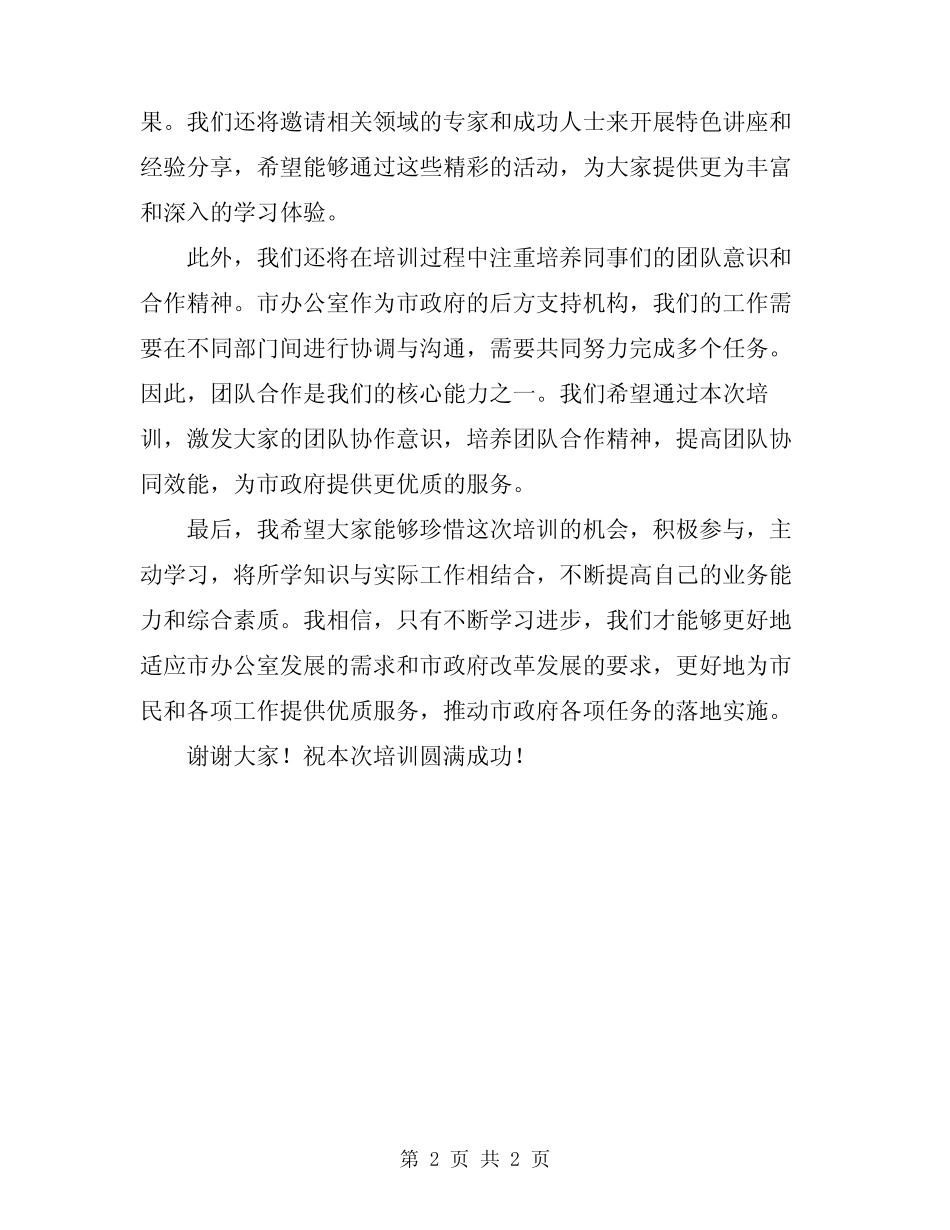 果。我们还将邀请相关领域的专家和成功人士来开展特色讲座和经验分享，希望能够通过这些精彩的活动，为大家提供更为丰富和深入的学习体验。

此外，我们还将在培训过程中注重培养同事们的团队意识和合作精神。市办公室作为市政府的后方支持机构，我们的工作需要在不同部门间进行协调与沟通，需要共同努力完成多个任务。因此，团队合作是我们的核心能力之一。我们希望通过本次培训，激发大家的团队协作意识，培养团队合作精神，提高团队协同效能，为市政府提供更优质的服务。

最后，我希望大家能够珍惜这次培训的机会，积极参与，主动学习，将所学知识与实际工作相结合，不断提高自己的业务能力和综合素质。我相信，只有不断学习进步，我们才能够更好地适应市办公室发展的需求和市政府改革发展的要求，更好地为市民和各项工作提供优质服务，推动市政府各项任务的落地实施。

谢谢大家！祝本次培训圆满成功！

第 2 页 共 2 页